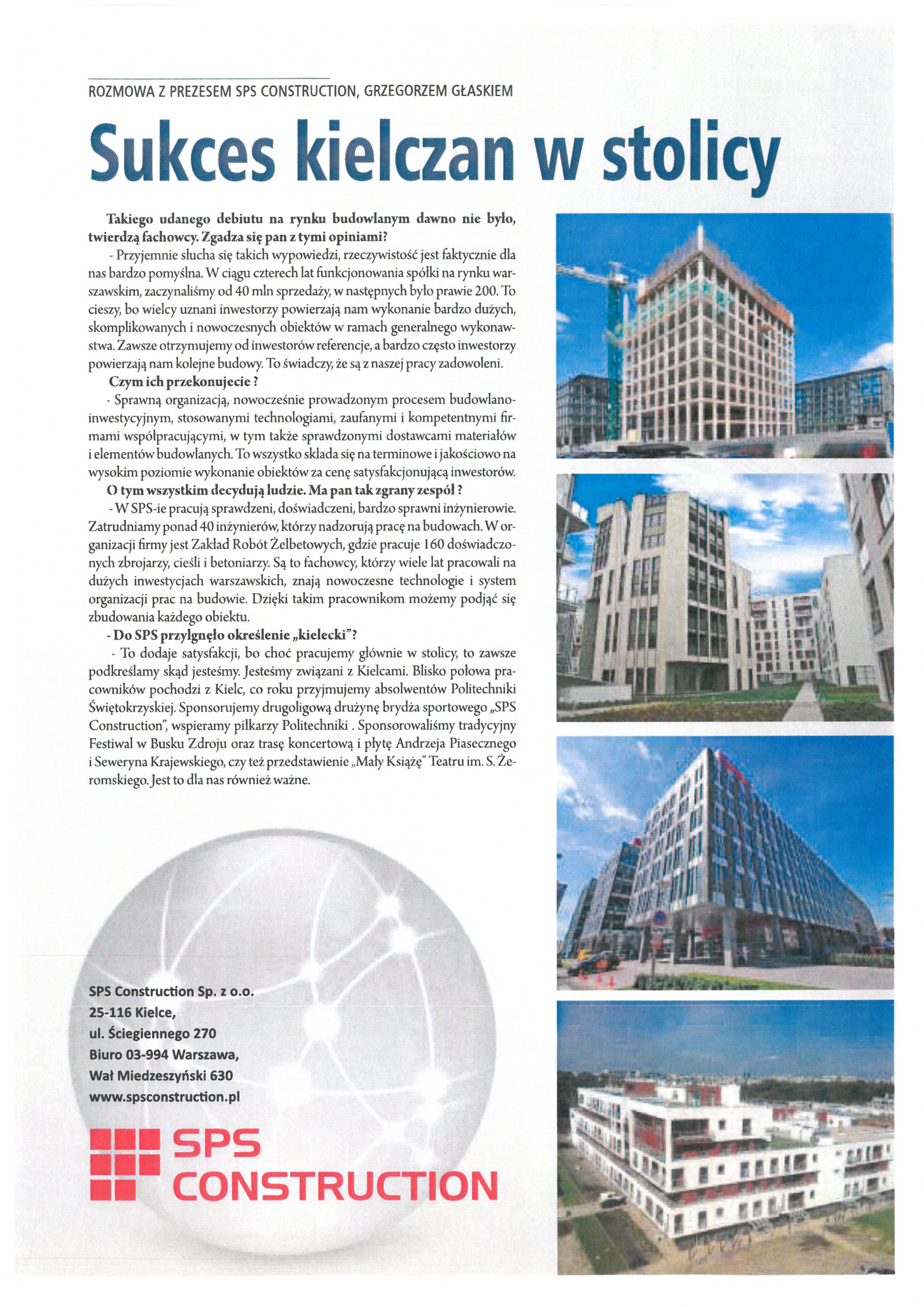 ROZMOWA Z PREZESEM SPS CONSTRUCTION, GRZEGORZEM GŁASKIEM

Sukces kielczan w stolicy

Takiego udanego debiutu na rynku budowlanym dawno nie było, twierdzą fachowcy. Zgadza się pan z tymi opiniami?

- Przyjemnie słucha się takich wypowiedzi, rzeczywistość jest faktycznie dla nas bardzo pomyślna. W ciągu czterech lat funkcjonowania spółki na rynku warszawskim, zaczynaliśmy od 40 mln sprzedaży, w następnych było prawie 200. To cieszy, bo wielcy uznani inwestorzy powierzają nam wykonanie bardzo dużych, skomplikowanych i nowoczesnych obiektów w ramach generalnego wykonawstwa. Zawsze otrzymujemy od inwestorów referencje, a bardzo często inwestorzy powierzają nam kolejne budowy. To świadczy, że są z naszej pracy zadowoleni.

Czym ich przekonujecie ?

- Sprawną organizacją, nowocześnie prowadzonym procesem budowlano-inwestycyjnym, stosowanymi technologiami, zaufanymi i kompetentnymi firmami współpracującymi, w tym także sprawdzonymi dostawcami materiałów i elementów budowlanych. To wszystko składa się na terminowe i jakościowo na wysokim poziomie wykonanie obiektów za cenę satysfakcjonującą inwestorów.

O tym wszystkim decydują ludzie. Ma pan tak zgrany zespół ?

- W SPS-ie pracują sprawdzeni, doświadczeni, bardzo sprawni inżynierowie. Zatrudniamy ponad 40 inżynierów, którzy nadzorują pracę na budowach. W organizacji firmy jest Zakład Robót Żelbetowych, gdzie pracuje 160 doświadczonych zbrojarzy, cieśli i betoniarzy. Są to fachowcy, którzy wiele lat pracowali na dużych inwestycjach warszawskich, znają nowoczesne technologie i system organizacji prac na budowie. Dzięki takim pracownikom możemy podjąć się zbudowania każdego obiektu.

- Do SPS przylgnęło określenie „kielecki"?

- To dodaje satysfakcji, bo choć pracujemy głównie w stolicy, to zawsze podkreślamy skąd jesteśmy. Jesteśmy związani z Kielcami. Blisko połowa pracowników pochodzi z Kielc, co roku przyjmujemy absolwentów Politechniki Świętokrzyskiej. Sponsorujemy drugoligową drużynę brydża sportowego „SPS Construction", wspieramy piłkarzy Politechniki . Sponsorowaliśmy tradycyjny Festiwal w Busku Zdroju oraz trasę koncertową i płytę Andrzeja Piasecznego i Seweryna Krajewskiego, czy też przedstawienie „Mały Książę" Teatru im. S. Żeromskiego. Jest to dla nas również ważne.

SPS Construction Sp. z o.o.
25-116 Kielce,
ul. Ściegiennego 270
Biuro 03-994 Warszawa,
Wał Miedzeszyński 630
www.spsconstruction.pl

SPS CONSTRUCTION